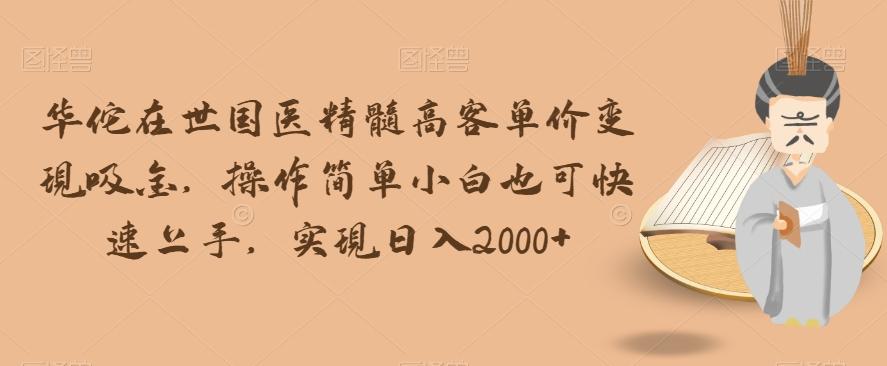 图怪兽 图怪兽 图怪兽

华佗在世国医精髓高客单价变现吸金，操作简单小白也可快速上手，实现日入2000+